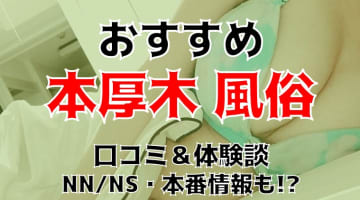 おすすめ
本厚木 風俗
口コミ＆体験談
NN/NS・本番情報も!?